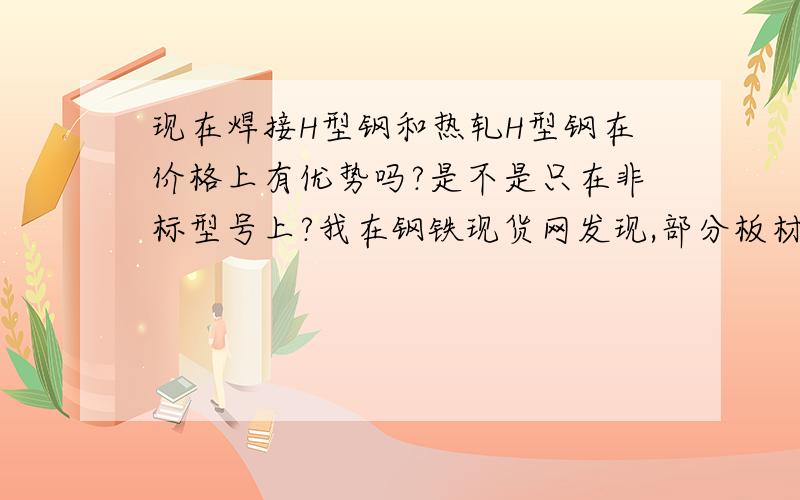 现在焊接H型钢和热轧H型钢在价格上有优势吗?是不是只在非标型号上?我在钢铁现货网发现,部分板材